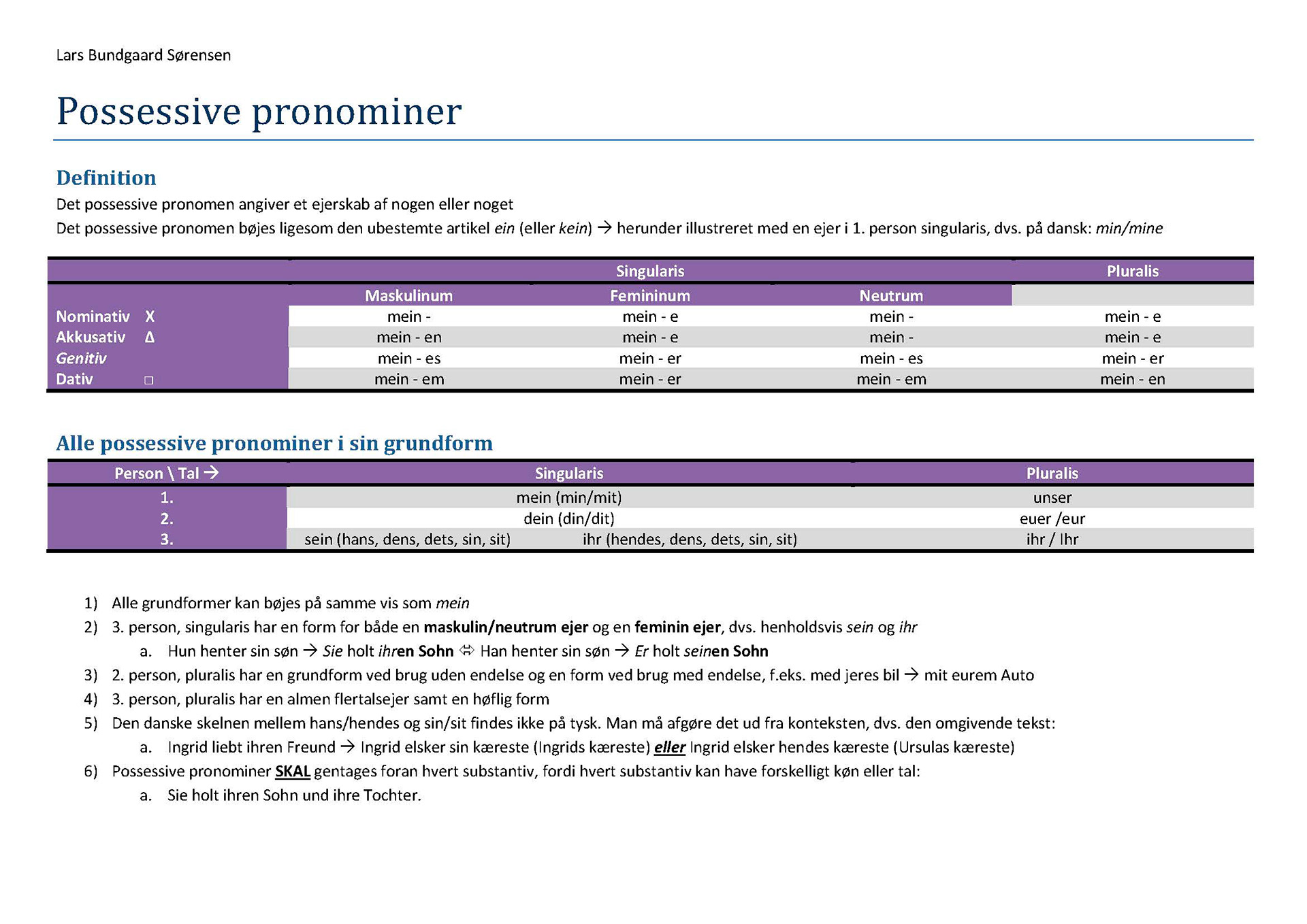 Lars Bundgaard Sørensen

Possessive pronominer

Definition

Det possessive pronomen angiver et ejerskab af nogen eller noget

Det possessive pronomen bøjes ligesom den ubestemte artikel ein (eller kein) → herunder illustreret med en ejer i 1. person singularis, dvs. på dansk: min/mine

| | Singularis | | | Pluralis |
|---|---|---|---|---|
| | Maskulinum | Femininum | Neutrum | |
| Nominativ X | mein - | mein - e | mein - | mein - e |
| Akkusativ Δ | mein - en | mein - e | mein - | mein - e |
| Genitiv | mein - es | mein - er | mein - es | mein - er |
| Dativ □ | mein - em | mein - er | mein - em | mein - en |

Alle possessive pronominer i sin grundform

| Person \ Tal → | Singularis | | Pluralis |
|---|---|---|---|
| 1. | mein (min/mit) | | unser |
| 2. | dein (din/dit) | | euer /eur |
| 3. | sein (hans, dens, dets, sin, sit) | ihr (hendes, dens, dets, sin, sit) | ihr / Ihr |

1) Alle grundformer kan bøjes på samme vis som mein
2) 3. person, singularis har en form for både en maskulin/neutrum ejer og en feminin ejer, dvs. henholdsvis sein og ihr
a. Hun henter sin søn → Sie holt ihren Sohn ⇔ Han henter sin søn → Er holt seinen Sohn
3) 2. person, pluralis har en grundform ved brug uden endelse og en form ved brug med endelse, f.eks. med jeres bil → mit eurem Auto
4) 3. person, pluralis har en almen flertalsejer samt en høflig form
5) Den danske skelnen mellem hans/hendes og sin/sit findes ikke på tysk. Man må afgøre det ud fra konteksten, dvs. den omgivende tekst:
a. Ingrid liebt ihren Freund → Ingrid elsker sin kæreste (Ingrids kæreste) eller Ingrid elsker hendes kæreste (Ursulas kæreste)
6) Possessive pronominer SKAL gentages foran hvert substantiv, fordi hvert substantiv kan have forskelligt køn eller tal:
a. Sie holt ihren Sohn und ihre Tochter.